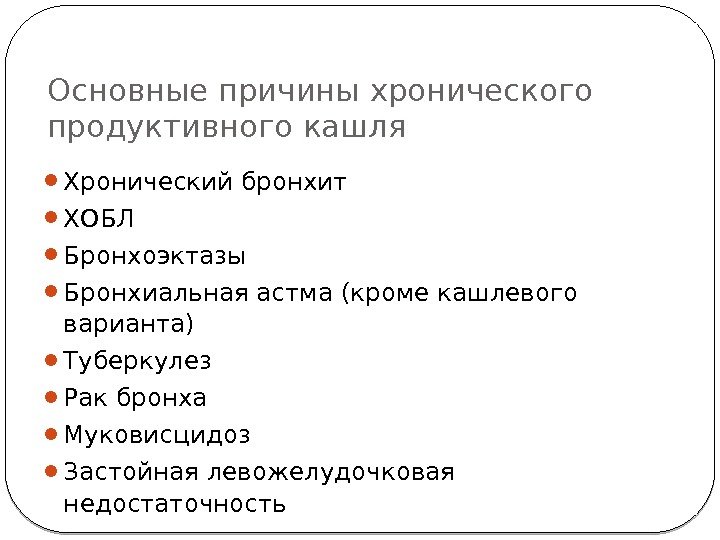 Основные причины хронического продуктивного кашля

• Хронический бронхит
• ХОБЛ
• Бронхоэктазы
• Бронхиальная астма (кроме кашлевого варианта)
• Туберкулез
• Рак бронха
• Муковисцидоз
• Застойная левожелудочковая недостаточность